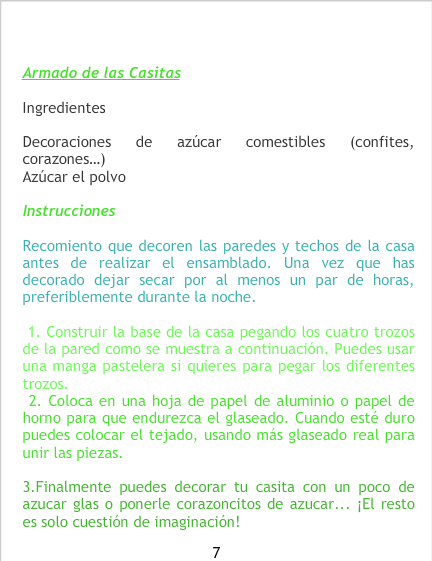 Armado de las Casitas

Ingredientes

Decoraciones de azúcar comestibles (confites, corazones…)
Azúcar el polvo

Instrucciones

Recomiento que decoren las paredes y techos de la casa antes de realizar el ensamblado. Una vez que has decorado dejar secar por al menos un par de horas, preferiblemente durante la noche.

1. Construir la base de la casa pegando los cuatro trozos de la pared como se muestra a continuación. Puedes usar una manga pastelera si quieres para pegar los diferentes trozos.
2. Coloca en una hoja de papel de aluminio o papel de horno para que endurezca el glaseado. Cuando esté duro puedes colocar el tejado, usando más glaseado real para unir las piezas.

3.Finalmente puedes decorar tu casita con un poco de azucar glas o ponerle corazoncitos de azucar... ¡El resto es solo cuestión de imaginación!

7